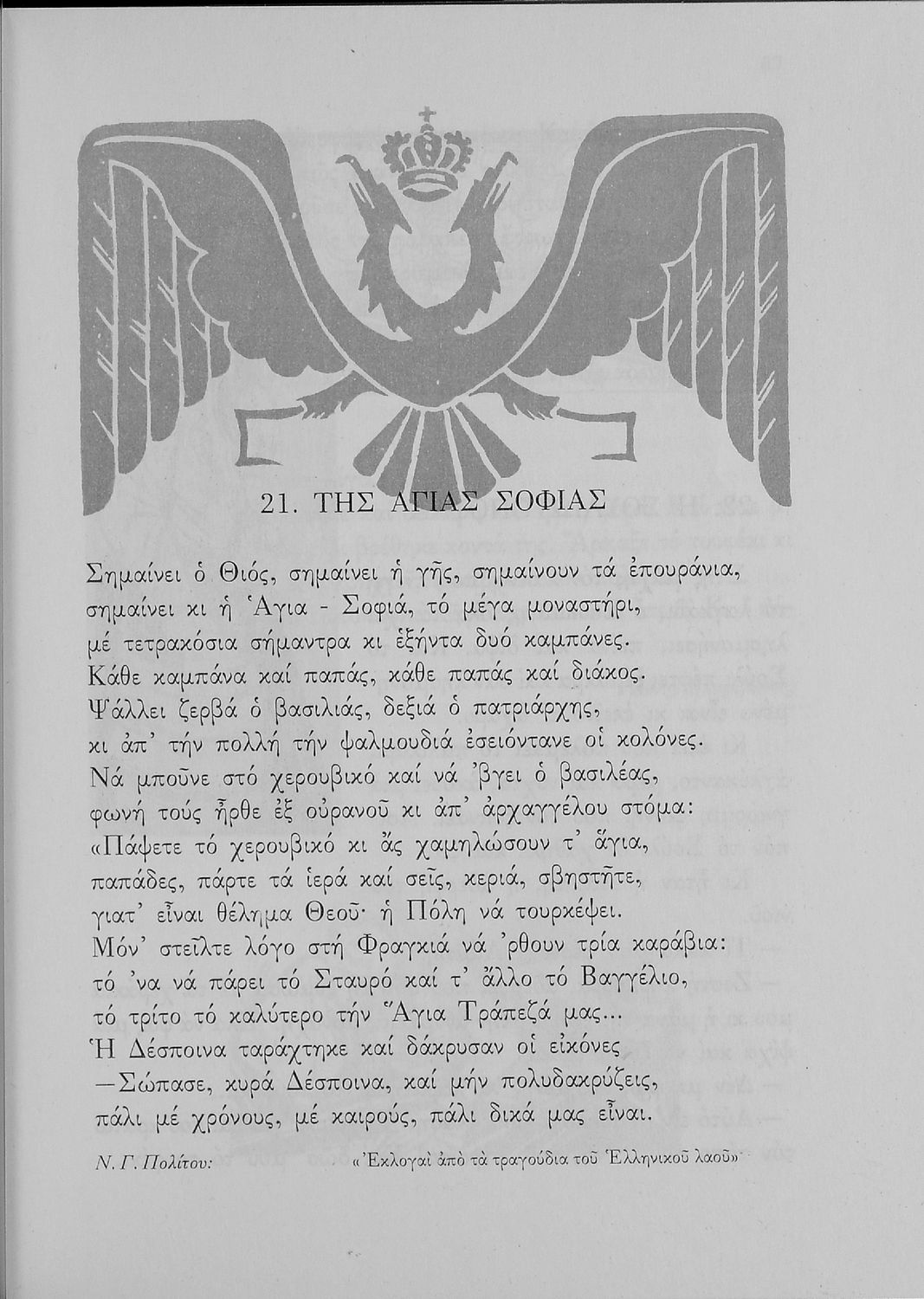 21. ΤΗΣ ΑΓΙΑΣ ΣΟΦΙΑΣ

Σημαίνει ὁ Θιός, σημαίνει ἡ γῆς, σημαίνουν τά ἐπουράνια, σημαίνει κι ἡ Ἁγια - Σοφιά, τό μέγα μοναστήρι, μέ τετρακόσια σήμαντρα κι ἑξήντα δυό καμπάνες. Κάθε καμπάνα καί παπάς, κάθε παπάς καί διάκος. Ψάλλει ζερβά ὁ βασιλιάς, δεξιά ὁ πατριάρχης, κι ἀπ' τήν πολλή τήν ψαλμουδιά ἐσειόντανε οἱ κολόνες. Νά μποῦνε στό χερουβικό καί νά 'βγει ὁ βασιλέας, φωνή τούς ἦρθε ἐξ οὐρανοῦ κι ἀπ' ἀρχαγγέλου στόμα: «Πάψετε τό χερουβικό κι ἄς χαμηλώσουν τ' ἅγια, παπάδες, πάρτε τά ἱερά καί σεῖς, κεριά, σβηστῆτε, γιατ' εἶναι θέλημα Θεοῦ· ἡ Πόλη νά τουρκέψει. Μόν' στεῖλτε λόγο στή Φραγκιά νά 'ρθουν τρία καράβια: τό 'να νά πάρει τό Σταυρό καί τ' ἄλλο τό Βαγγέλιο, τό τρίτο τό καλύτερο τήν Ἅγια Τράπεζά μας... Ἡ Δέσποινα ταράχτηκε καί δάκρυσαν οἱ εἰκόνες —Σώπασε, κυρά Δέσποινα, καί μήν πολυδακρύζεις, πάλι μέ χρόνους, μέ καιρούς, πάλι δικά μας εἶναι.

Ν. Γ. Πολίτου: «Ἐκλογαί ἀπό τά τραγούδια τοῦ Ἑλληνικοῦ λαοῦ»